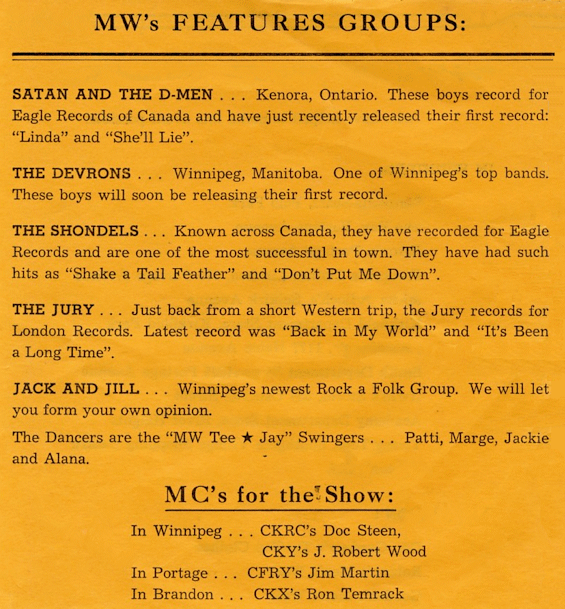 MW's FEATURES GROUPS:

SATAN AND THE D-MEN . . . Kenora, Ontario. These boys record for Eagle Records of Canada and have just recently released their first record: "Linda" and "She'll Lie".

THE DEVRONS . . . Winnipeg, Manitoba. One of Winnipeg's top bands. These boys will soon be releasing their first record.

THE SHONDELS . . . Known across Canada, they have recorded for Eagle Records and are one of the most successful in town. They have had such hits as "Shake a Tail Feather" and "Don't Put Me Down".

THE JURY . . . Just back from a short Western trip, the Jury records for London Records. Latest record was "Back in My World" and "It's Been a Long Time".

JACK AND JILL . . . Winnipeg's newest Rock a Folk Group. We will let you form your own opinion.

The Dancers are the "MW Tee ★ Jay" Swingers . . . Patti, Marge, Jackie and Alana.

MC's for the Show:

In Winnipeg . . . CKRC's Doc Steen,
CKY's J. Robert Wood
In Portage . . . CFRY's Jim Martin
In Brandon . . . CKX's Ron Temrack